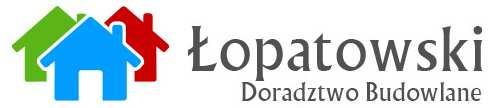 Łopatowski
Doradztwo Budowlane